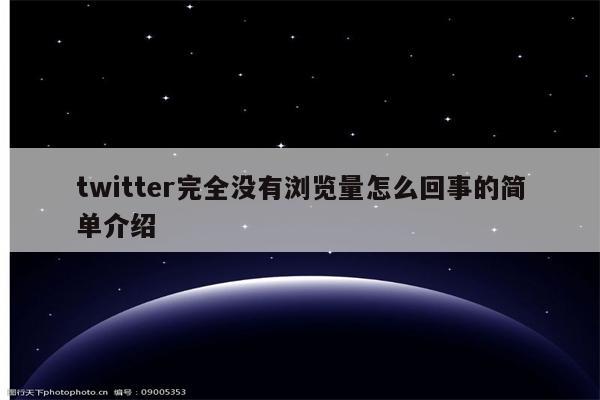 twitter完全没有浏览量怎么回事的简单介绍

图行天下photophoto.cn 编号：09005353